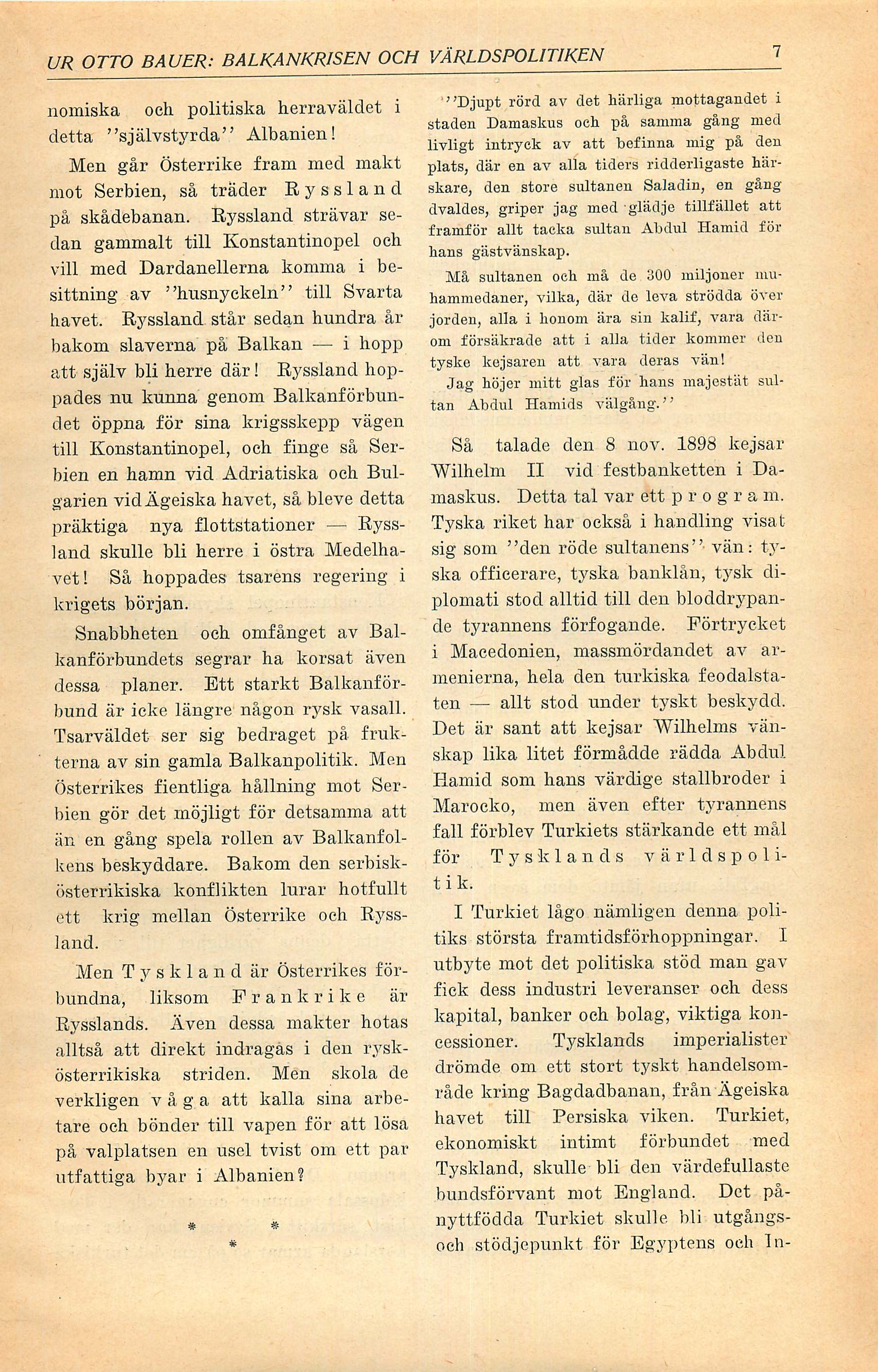 UR OTTO BAUER: BALKANKRISEN OCH VÄRLDSPOLITIKEN 7

nomiska och politiska herraväldet i detta ''självstyrda'' Albanien!

Men går Österrike fram med makt mot Serbien, så träder Ryssland på skådebanan. Ryssland strävar sedan gammalt till Konstantinopel och vill med Dardanellerna komma i besittning av ''husnyckeln'' till Svarta havet. Ryssland står sedan hundra år bakom slaverna på Balkan — i hopp att själv bli herre där! Ryssland hoppades nu kunna genom Balkanförbundet öppna för sina krigsskepp vägen till Konstantinopel, och finge så Serbien en hamn vid Adriatiska och Bulgarien vid Ägeiska havet, så bleve detta präktiga nya flottstationer — Ryssland skulle bli herre i östra Medelhavet! Så hoppades tsarens regering i krigets början.

Snabbheten och omfånget av Balkanförbundets segrar ha korsat även dessa planer. Ett starkt Balkanförbund är icke längre någon rysk vasall. Tsarväldet ser sig bedraget på frukterna av sin gamla Balkanpolitik. Men Österrikes fientliga hållning mot Serbien gör det möjligt för detsamma att än en gång spela rollen av Balkanfolkens beskyddare. Bakom den serbisk-österrikiska konflikten lurar hotfullt ett krig mellan Österrike och Ryssland.

Men Tyskland är Österrikes förbundna, liksom Frankrike är Rysslands. Även dessa makter hotas alltså att direkt indragas i den rysk-österrikiska striden. Men skola de verkligen våga att kalla sina arbetare och bönder till vapen för att lösa på valplatsen en usel tvist om ett par utfattiga byar i Albanien?

* * *

''Djupt rörd av det härliga mottagandet i staden Damaskus och på samma gång med livligt intryck av att befinna mig på den plats, där en av alla tiders ridderligaste härskare, den store sultanen Saladin, en gång dvaldes, griper jag med glädje tillfället att framför allt tacka sultan Abdul Hamid för hans gästvänskap.

Må sultanen och må de 300 miljoner muhammedaner, vilka, där de leva strödda över jorden, alla i honom ära sin kalif, vara därom försäkrade att i alla tider kommer den tyske kejsaren att vara deras vän!

Jag höjer mitt glas för hans majestät sultan Abdul Hamids välgång.''

Så talade den 8 nov. 1898 kejsar Wilhelm II vid festbanketten i Damaskus. Detta tal var ett program. Tyska riket har också i handling visat sig som ''den röde sultanens'' vän: tyska officerare, tyska banklån, tysk diplomati stod alltid till den bloddrypande tyrannens förfogande. Förtrycket i Macedonien, massmördandet av armenierna, hela den turkiska feodalstaten — allt stod under tyskt beskydd. Det är sant att kejsar Wilhelms vänskap lika litet förmådde rädda Abdul Hamid som hans värdige stallbroder i Marocko, men även efter tyrannens fall förblev Turkiets stärkande ett mål för Tysklands världspolitik.

I Turkiet lågo nämligen denna politiks största framtidsförhoppningar. I utbyte mot det politiska stöd man gav fick dess industri leveranser och dess kapital, banker och bolag, viktiga koncessioner. Tysklands imperialister drömde om ett stort tyskt handelsområde kring Bagdadbanan, från Ägeiska havet till Persiska viken. Turkiet, ekonomiskt intimt förbundet med Tyskland, skulle bli den värdefullaste bundsförvant mot England. Det pånyttfödda Turkiet skulle bli utgångs- och stödjepunkt för Egyptens och In-